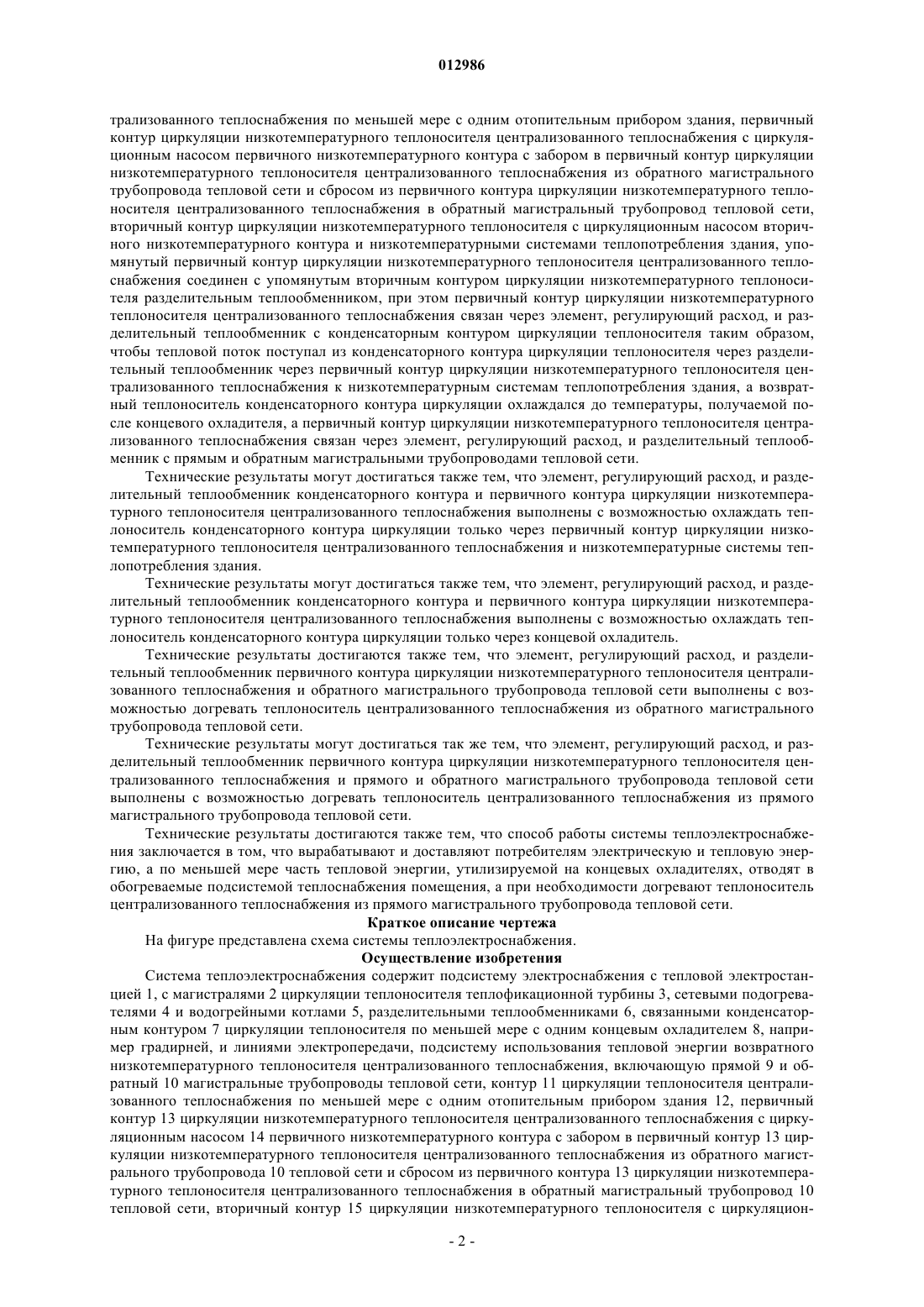 012986

трализованного теплоснабжения по меньшей мере с одним отопительным прибором здания, первичный контур циркуляции низкотемпературного теплоносителя централизованного теплоснабжения с циркуляционным насосом первичного низкотемпературного контура с забором в первичный контур циркуляции низкотемпературного теплоносителя централизованного теплоснабжения из обратного магистрального трубопровода тепловой сети и сбросом из первичного контура циркуляции низкотемпературного теплоносителя централизованного теплоснабжения в обратный магистральный трубопровод тепловой сети, вторичный контур циркуляции низкотемпературного теплоносителя с циркуляционным насосом вторичного низкотемпературного контура и низкотемпературными системами теплопотребления здания, упомянутый первичный контур циркуляции низкотемпературного теплоносителя централизованного теплоснабжения соединен с упомянутым вторичным контуром циркуляции низкотемпературного теплоносителя разделительным теплообменником, при этом первичный контур циркуляции низкотемпературного теплоносителя централизованного теплоснабжения связан через элемент, регулирующий расход, и разделительный теплообменник с конденсаторным контуром циркуляции теплоносителя таким образом, чтобы тепловой поток поступал из конденсаторного контура циркуляции теплоносителя через разделительный теплообменник через первичный контур циркуляции низкотемпературного теплоносителя централизованного теплоснабжения к низкотемпературным системам теплопотребления здания, а возвратный теплоноситель конденсаторного контура циркуляции охлаждался до температуры, получаемой после концевого охладителя, а первичный контур циркуляции низкотемпературного теплоносителя централизованного теплоснабжения связан через элемент, регулирующий расход, и разделительный теплообменник с прямым и обратным магистральными трубопроводами тепловой сети.

Технические результаты могут достигаться также тем, что элемент, регулирующий расход, и разделительный теплообменник конденсаторного контура и первичного контура циркуляции низкотемпературного теплоносителя централизованного теплоснабжения выполнены с возможностью охлаждать теплоноситель конденсаторного контура циркуляции только через первичный контур циркуляции низкотемпературного теплоносителя централизованного теплоснабжения и низкотемпературные системы теплопотребления здания.

Технические результаты могут достигаться также тем, что элемент, регулирующий расход, и разделительный теплообменник конденсаторного контура и первичного контура циркуляции низкотемпературного теплоносителя централизованного теплоснабжения выполнены с возможностью охлаждать теплоноситель конденсаторного контура циркуляции только через концевой охладитель.

Технические результаты достигаются также тем, что элемент, регулирующий расход, и разделительный теплообменник первичного контура циркуляции низкотемпературного теплоносителя централизованного теплоснабжения и обратного магистрального трубопровода тепловой сети выполнены с возможностью догревать теплоноситель централизованного теплоснабжения из обратного магистрального трубопровода тепловой сети.

Технические результаты могут достигаться так же тем, что элемент, регулирующий расход, и разделительный теплообменник первичного контура циркуляции низкотемпературного теплоносителя централизованного теплоснабжения и прямого и обратного магистрального трубопровода тепловой сети выполнены с возможностью догревать теплоноситель централизованного теплоснабжения из прямого магистрального трубопровода тепловой сети.

Технические результаты достигаются также тем, что способ работы системы теплоэлектроснабжения заключается в том, что вырабатывают и доставляют потребителям электрическую и тепловую энергию, а по меньшей мере часть тепловой энергии, утилизируемой на концевых охладителях, отводят в обогреваемые подсистемой теплоснабжения помещения, а при необходимости догревают теплоноситель централизованного теплоснабжения из прямого магистрального трубопровода тепловой сети.

Краткое описание чертежа

На фигуре представлена схема системы теплоэлектроснабжения.

Осуществление изобретения

Система теплоэлектроснабжения содержит подсистему электроснабжения с тепловой электростанцией 1, с магистралями 2 циркуляции теплоносителя теплофикационной турбины 3, сетевыми подогревателями 4 и водогрейными котлами 5, разделительными теплообменниками 6, связанными конденсаторным контуром 7 циркуляции теплоносителя по меньшей мере с одним концевым охладителем 8, например градирней, и линиями электропередачи, подсистему использования тепловой энергии возвратного низкотемпературного теплоносителя централизованного теплоснабжения, включающую прямой 9 и обратный 10 магистральные трубопроводы тепловой сети, контур 11 циркуляции теплоносителя централизованного теплоснабжения по меньшей мере с одним отопительным прибором здания 12, первичный контур 13 циркуляции низкотемпературного теплоносителя централизованного теплоснабжения с циркуляционным насосом 14 первичного низкотемпературного контура с забором в первичный контур 13 циркуляции низкотемпературного теплоносителя централизованного теплоснабжения из обратного магистрального трубопровода 10 тепловой сети и сбросом из первичного контура 13 циркуляции низкотемпературного теплоносителя централизованного теплоснабжения в обратный магистральный трубопровод 10 тепловой сети, вторичный контур 15 циркуляции низкотемпературного теплоносителя с циркуляцион-

- 2 -